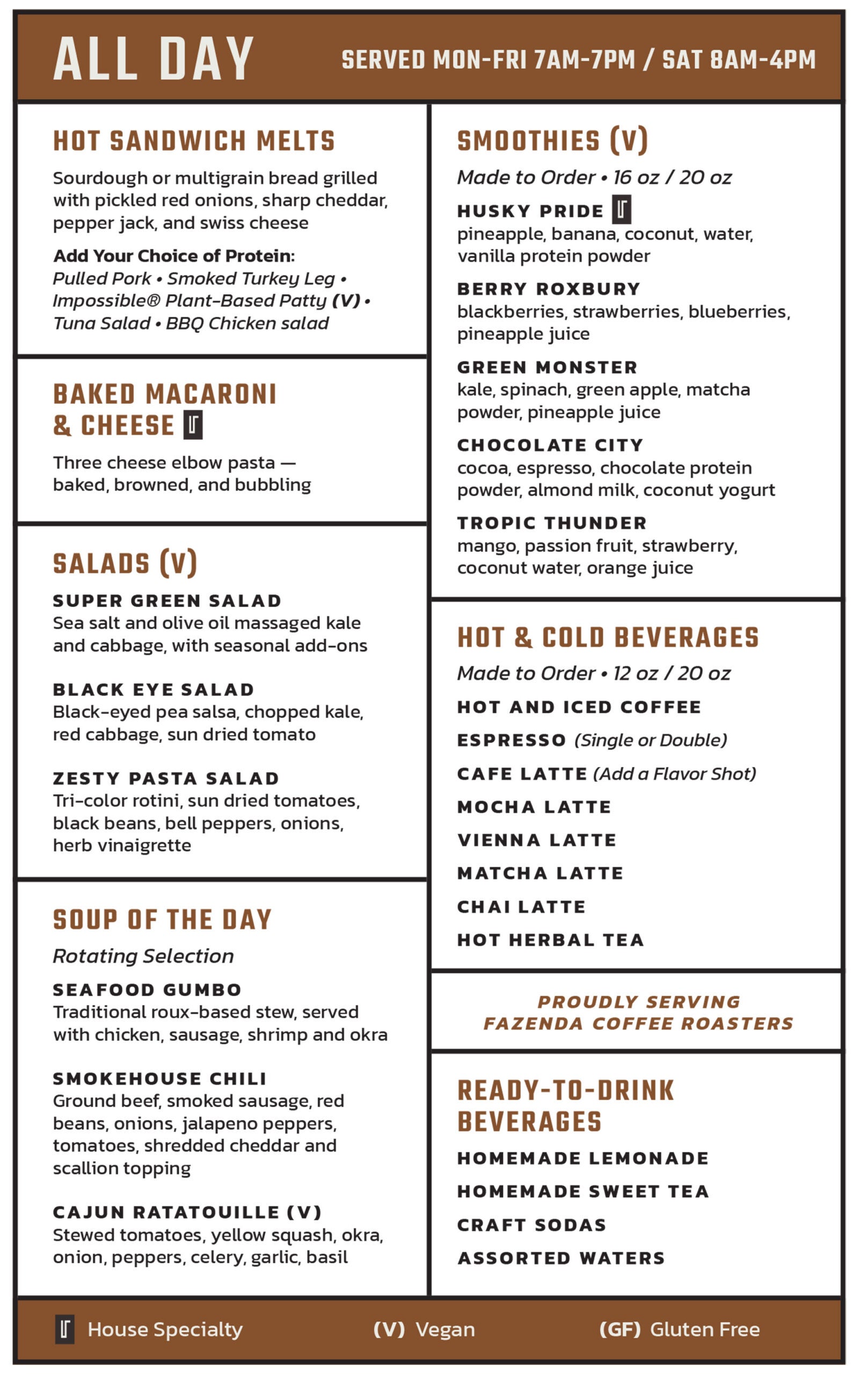 ALL DAY

SERVED MON-FRI 7AM-7PM / SAT 8AM-4PM

HOT SANDWICH MELTS

Sourdough or multigrain bread grilled with pickled red onions, sharp cheddar, pepper jack, and swiss cheese

Add Your Choice of Protein:
Pulled Pork • Smoked Turkey Leg • Impossible® Plant-Based Patty (V) • Tuna Salad • BBQ Chicken salad

BAKED MACARONI & CHEESE

Three cheese elbow pasta — baked, browned, and bubbling

SALADS (V)

SUPER GREEN SALAD
Sea salt and olive oil massaged kale and cabbage, with seasonal add-ons

BLACK EYE SALAD
Black-eyed pea salsa, chopped kale, red cabbage, sun dried tomato

ZESTY PASTA SALAD
Tri-color rotini, sun dried tomatoes, black beans, bell peppers, onions, herb vinaigrette

SOUP OF THE DAY

Rotating Selection

SEAFOOD GUMBO
Traditional roux-based stew, served with chicken, sausage, shrimp and okra

SMOKEHOUSE CHILI
Ground beef, smoked sausage, red beans, onions, jalapeno peppers, tomatoes, shredded cheddar and scallion topping

CAJUN RATATOUILLE (V)
Stewed tomatoes, yellow squash, okra, onion, peppers, celery, garlic, basil

SMOOTHIES (V)

Made to Order • 16 oz / 20 oz

HUSKY PRIDE
pineapple, banana, coconut, water, vanilla protein powder

BERRY ROXBURY
blackberries, strawberries, blueberries, pineapple juice

GREEN MONSTER
kale, spinach, green apple, matcha powder, pineapple juice

CHOCOLATE CITY
cocoa, espresso, chocolate protein powder, almond milk, coconut yogurt

TROPIC THUNDER
mango, passion fruit, strawberry, coconut water, orange juice

HOT & COLD BEVERAGES

Made to Order • 12 oz / 20 oz

HOT AND ICED COFFEE

ESPRESSO (Single or Double)

CAFE LATTE (Add a Flavor Shot)

MOCHA LATTE

VIENNA LATTE

MATCHA LATTE

CHAI LATTE

HOT HERBAL TEA

PROUDLY SERVING
FAZENDA COFFEE ROASTERS

READY-TO-DRINK BEVERAGES

HOMEMADE LEMONADE

HOMEMADE SWEET TEA

CRAFT SODAS

ASSORTED WATERS

House Specialty (V) Vegan (GF) Gluten Free